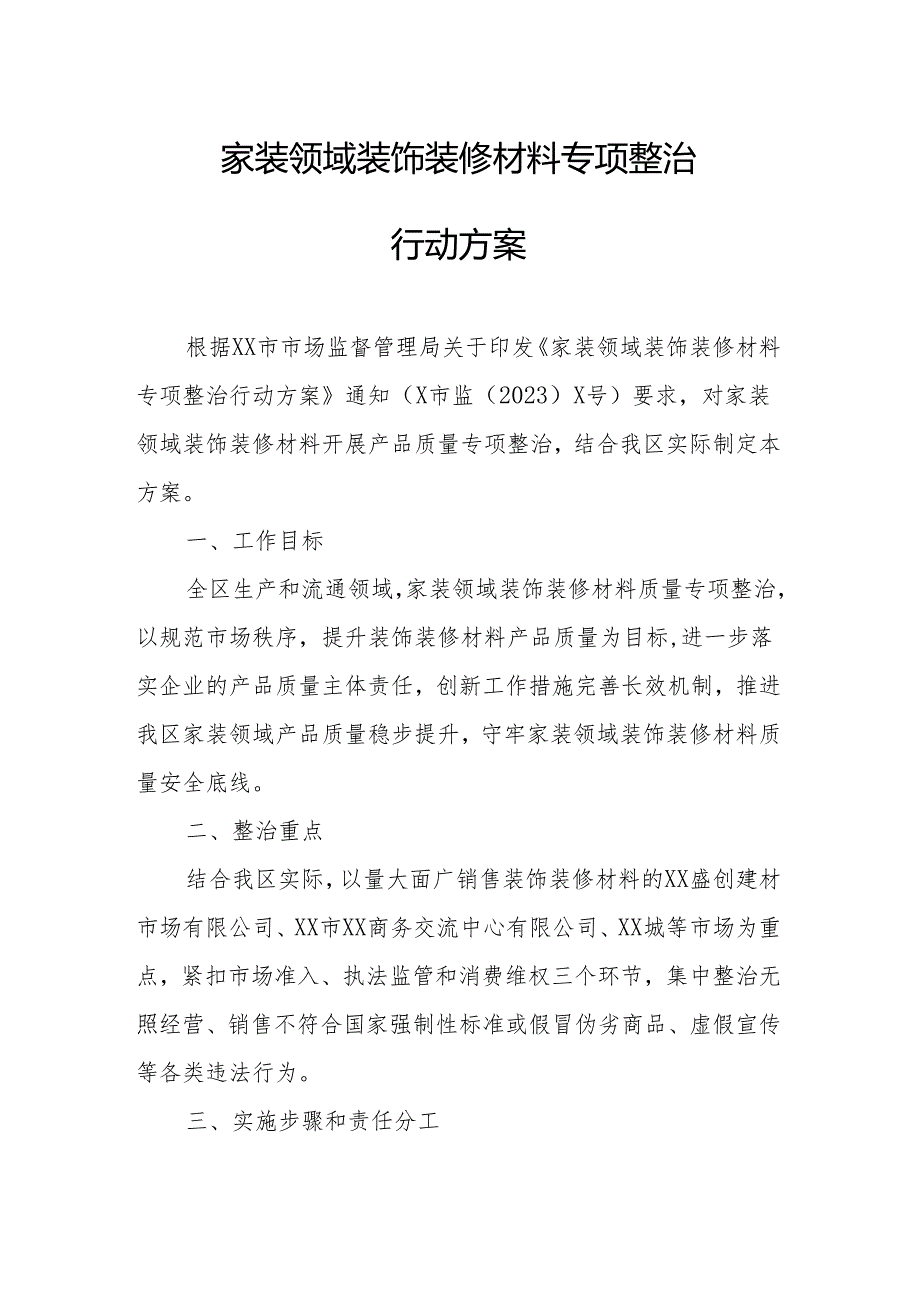 家装领域装饰装修材料专项整治

行动方案

根据XX市市场监督管理局关于印发《家装领域装饰装修材料专项整治行动方案》通知（X市监（2023）X号）要求，对家装领域装饰装修材料开展产品质量专项整治，结合我区实际制定本方案。

一、工作目标

全区生产和流通领域，家装领域装饰装修材料质量专项整治，以规范市场秩序，提升装饰装修材料产品质量为目标，进一步落实企业的产品质量主体责任，创新工作措施完善长效机制，推进我区家装领域产品质量稳步提升，守牢家装领域装饰装修材料质量安全底线。

二、整治重点

结合我区实际，以量大面广销售装饰装修材料的XX盛创建材市场有限公司、XX市XX商务交流中心有限公司、XX城等市场为重点，紧扣市场准入、执法监管和消费维权三个环节，集中整治无照经营、销售不符合国家强制性标准或假冒伪劣商品、虚假宣传等各类违法行为。

三、实施步骤和责任分工